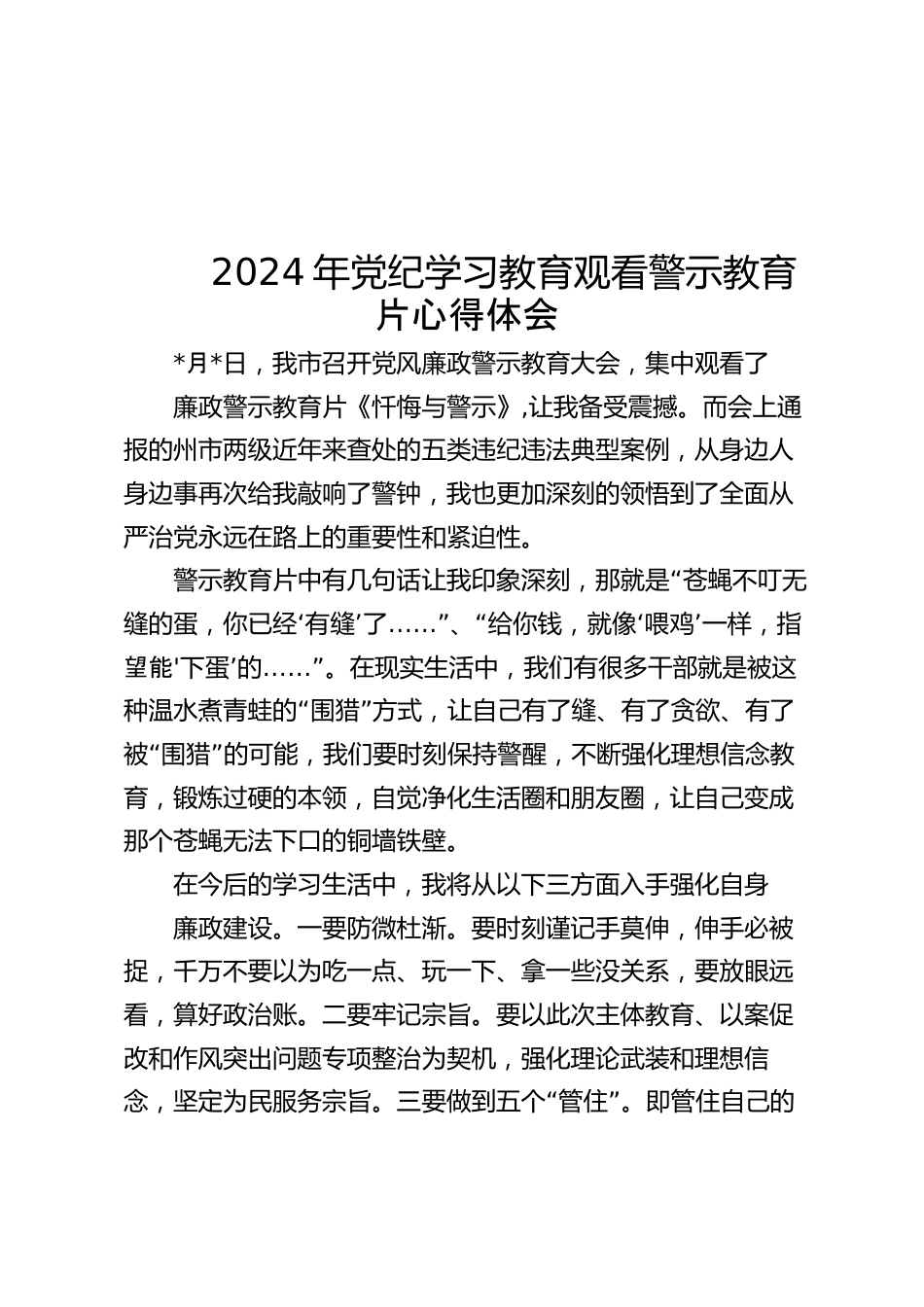 2024 年党纪学习教育观看警示教育片心得体会

*月*日，我市召开党风廉政警示教育大会，集中观看了廉政警示教育片《忏悔与警示》,让我备受震撼。而会上通报的州市两级近年来查处的五类违纪违法典型案例，从身边人身边事再次给我敲响了警钟，我也更加深刻的领悟到了全面从严治党永远在路上的重要性和紧迫性。

警示教育片中有几句话让我印象深刻，那就是“苍蝇不叮无缝的蛋，你已经‘有缝’了……”、“给你钱，就像‘喂鸡’一样，指望能‘下蛋’的……”。在现实生活中，我们有很多干部就是被这种温水煮青蛙的“围猎”方式，让自己有了缝、有了贪欲、有了被“围猎”的可能，我们要时刻保持警醒，不断强化理想信念教育，锻炼过硬的本领，自觉净化生活圈和朋友圈，让自己变成那个苍蝇无法下口的铜墙铁壁。

在今后的学习生活中，我将从以下三方面入手强化自身廉政建设。一要防微杜渐。要时刻谨记手莫伸，伸手必被捉，千万不要以为吃一点、玩一下、拿一些没关系，要放眼远看，算好政治账。二要牢记宗旨。要以此次主体教育、以案促改和作风突出问题专项整治为契机，强化理论武装和理想信念，坚定为民服务宗旨。三要做到五个“管住”。即管住自己的